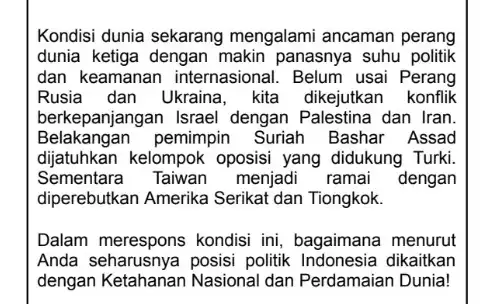 Kondisi dunia sekarang mengalami ancaman perang dunia ketiga dengan makin panasnya suhu politik dan keamanan internasional. Belum usai Perang Rusia dan Ukraina, kita dikejutkan konflik berkepanjangan Israel dengan Palestina dan Iran. Belakangan pemimpin Suriah Bashar Assad dijatuhkan kelompok oposisi yang didukung Turki. Sementara Taiwan menjadi ramai dengan diperebutkan Amerika Serikat dan Tiongkok.

Dalam merespons kondisi ini, bagaimana menurut Anda seharusnya posisi politik Indonesia dikaitkan dengan Ketahanan Nasional dan Perdamaian Dunia!